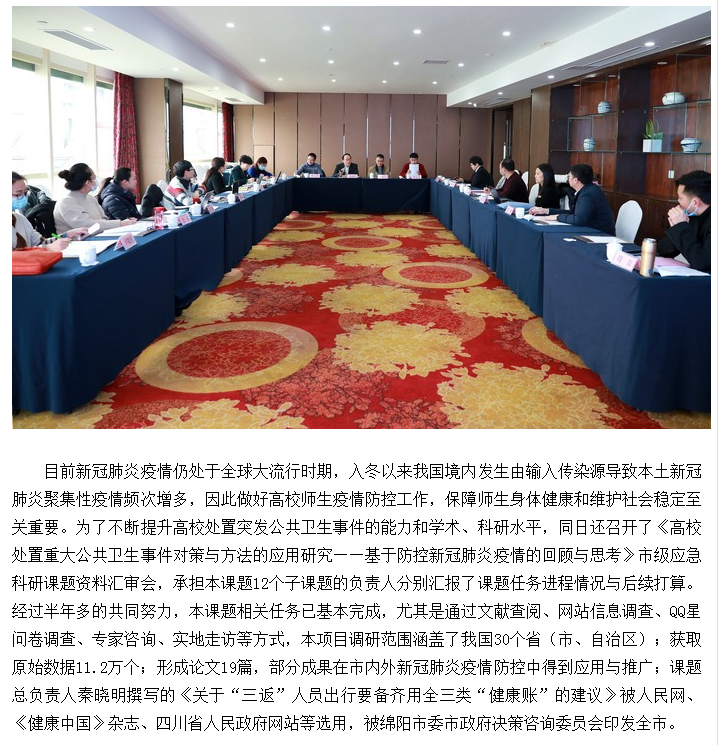 目前新冠肺炎疫情仍处于全球大流行时期，入冬以来我国境内发生由输入传染源导致本土新冠肺炎聚集性疫情频次增多，因此做好高校师生疫情防控工作，保障师生身体健康和维护社会稳定至关重要。为了不断提升高校处置突发公共卫生事件的能力和学术、科研水平，同日还召开了《高校处置重大公共卫生事件对策与方法的应用研究——基于防控新冠肺炎疫情的回顾与思考》市级应急科研课题资料汇审会，承担本课题12个子课题的负责人分别汇报了课题任务进程情况与后续打算。经过半年多的共同努力，本课题相关任务已基本完成，尤其是通过文献查阅、网站信息调查、QQ星问卷调查、专家咨询、实地走访等方式，本项目调研范围涵盖了我国30个省（市、自治区）；获取原始数据11.2万个；形成论文19篇，部分成果在市内外新冠肺炎疫情防控中得到应用与推广；课题总负责人秦晓明撰写的《关于“三返”人员出行要备齐用全三类“健康账”的建议》被人民网、《健康中国》杂志、四川省人民政府网站等选用，被绵阳市委市政府决策咨询委员会印发全市。